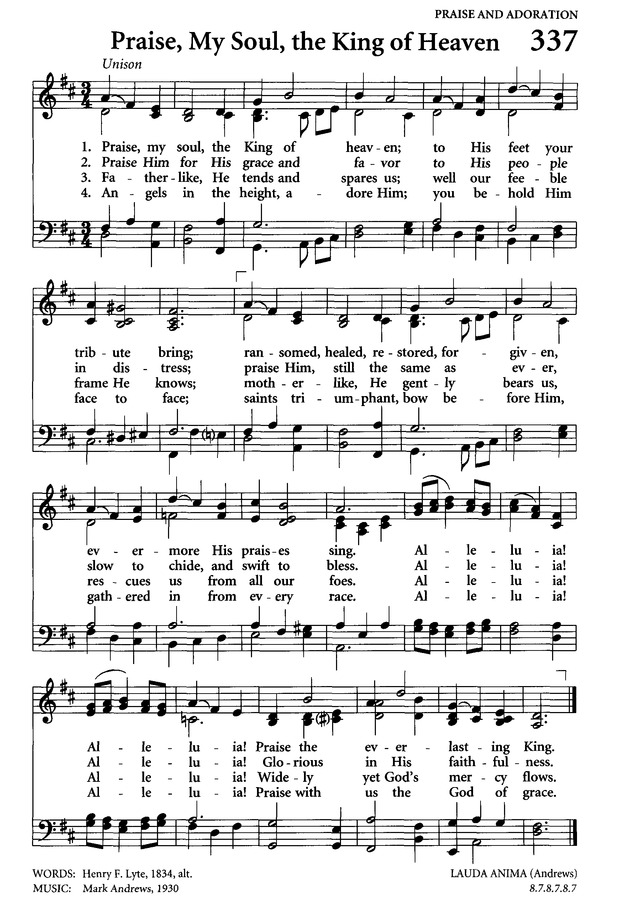 PRAISE AND ADORATION

Praise, My Soul, the King of Heaven 337

Unison

1. Praise, my soul, the King of heav - en; to His feet your
2. Praise Him for His grace and fa - vor to His peo - ple
3. Fa - ther - like, He tends and spares us; well our fee - ble
4. An - gels in the height, a - dore Him; you be - hold Him

trib - ute bring; ran - somed, healed, re - stored, for - giv - en,
in dis - tress; praise Him, still the same as ev - er,
frame He knows; moth - er - like, He gent - ly bears us,
face to face; saints tri - um - phant, bow be - fore Him,

ev - er - more His prais - es sing. Al - le - lu - ia!
slow to chide, and swift to bless. Al - le - lu - ia!
res - cues us from all our foes. Al - le - lu - ia!
gath - ered in from ev - ery race. Al - le - lu - ia!

Al - le - lu - ia! Praise the ev - er - last - ing King.
Al - le - lu - ia! Glo - rious in His faith - ful - ness.
Al - le - lu - ia! Wide - ly yet God's mer - cy flows.
Al - le - lu - ia! Praise with us the God of grace.

WORDS: Henry F. Lyte, 1834, alt.
MUSIC: Mark Andrews, 1930

LAUDA ANIMA (Andrews)
8.7.8.7.8.7